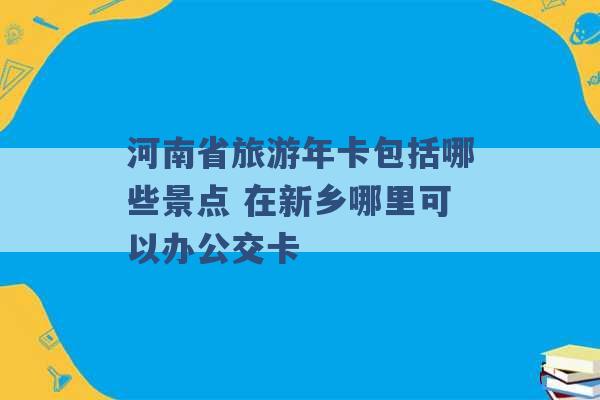 河南省旅游年卡包括哪些景点 在新乡哪里可以办公交卡